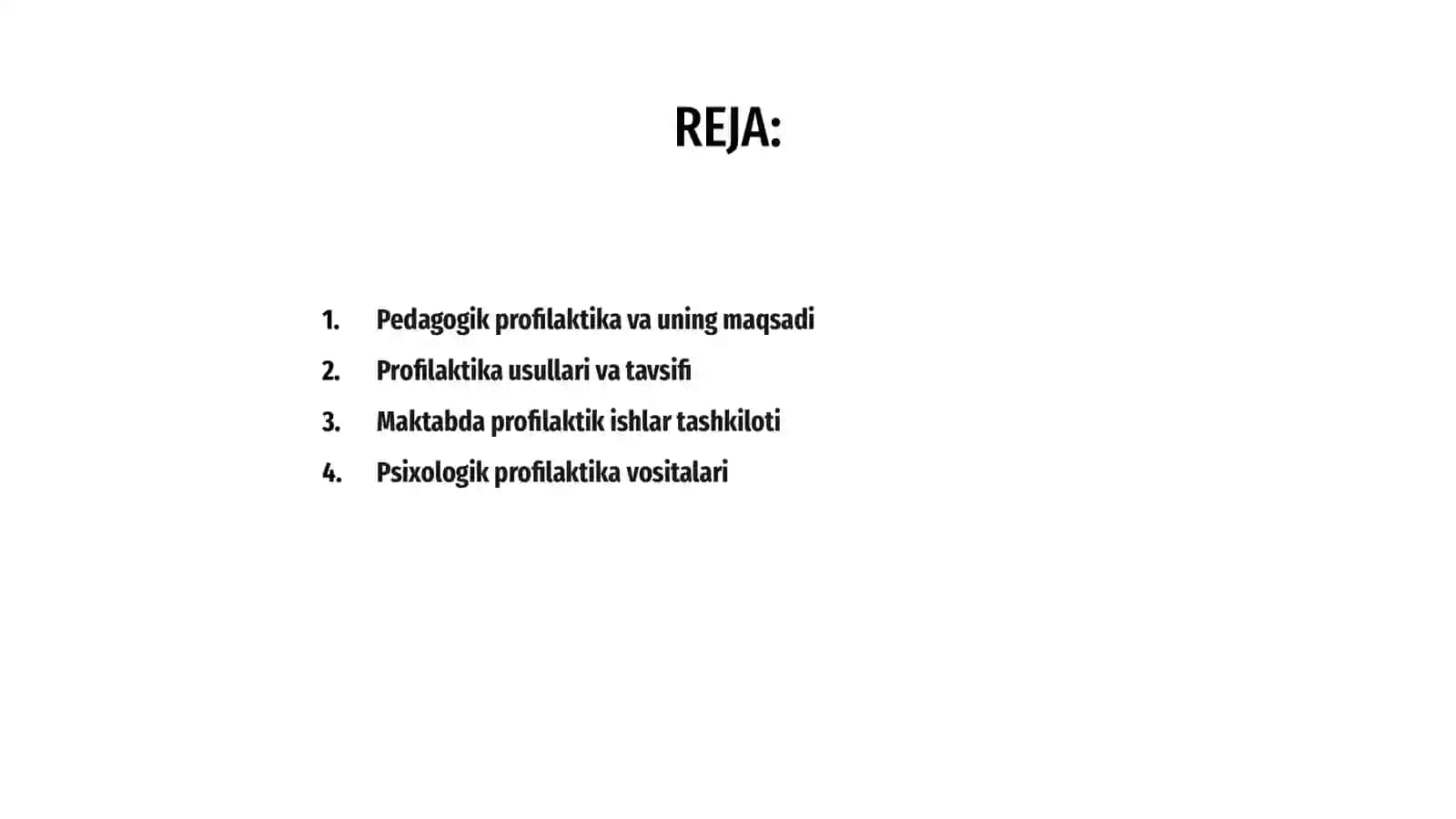 REJA:

1. Pedagogik profilaktika va uning maqsadi
2. Profilaktika usullari va tavsifi
3. Maktabda profilaktik ishlar tashkiloti
4. Psixologik profilaktika vositalari